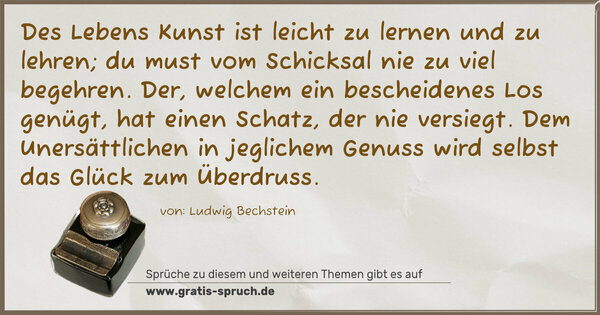 Des Lebens Kunst ist leicht zu lernen und zu lehren; du must vom Schicksal nie zu viel begehren. Der, welchem ein bescheidenes Los genügt, hat einen Schatz, der nie versiegt. Dem Unersättlichen in jeglichem Genuss wird selbst das Glück zum Überdruss.

von: Ludwig Bechstein

Sprüche zu diesem und weiteren Themen gibt es auf
www.gratis-spruch.de